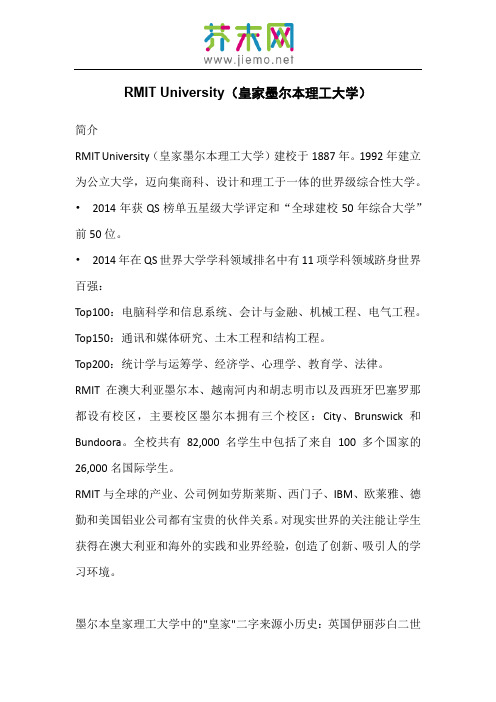 芥末网
www.jiemo.net

RMIT University（皇家墨尔本理工大学）

简介

RMIT University（皇家墨尔本理工大学）建校于 1887 年。1992 年建立为公立大学，迈向集商科、设计和理工于一体的世界级综合性大学。

• 2014 年获 QS 榜单五星级大学评定和“全球建校 50 年综合大学”前 50 位。

• 2014 年在 QS 世界大学学科领域排名中有 11 项学科领域跻身世界百强：

Top100：电脑科学和信息系统、会计与金融、机械工程、电气工程。

Top150：通讯和媒体研究、土木工程和结构工程。

Top200：统计学与运筹学、经济学、心理学、教育学、法律。

RMIT 在澳大利亚墨尔本、越南河内和胡志明市以及西班牙巴塞罗那都设有校区，主要校区墨尔本拥有三个校区：City、Brunswick 和 Bundoora。全校共有 82,000 名学生中包括了来自 100 多个国家的 26,000 名国际学生。

RMIT 与全球的产业、公司例如劳斯莱斯、西门子、IBM、欧莱雅、德勤和美国铝业公司都有宝贵的伙伴关系。对现实世界的关注能让学生获得在澳大利亚和海外的实践和业界经验，创造了创新、吸引人的学习环境。

墨尔本皇家理工大学中的"皇家"二字来源小历史：英国伊丽莎白二世